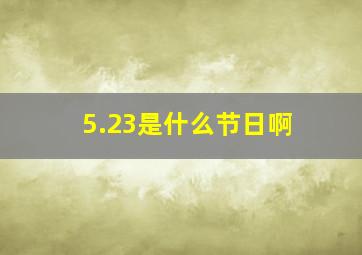 5.23是什么节日啊